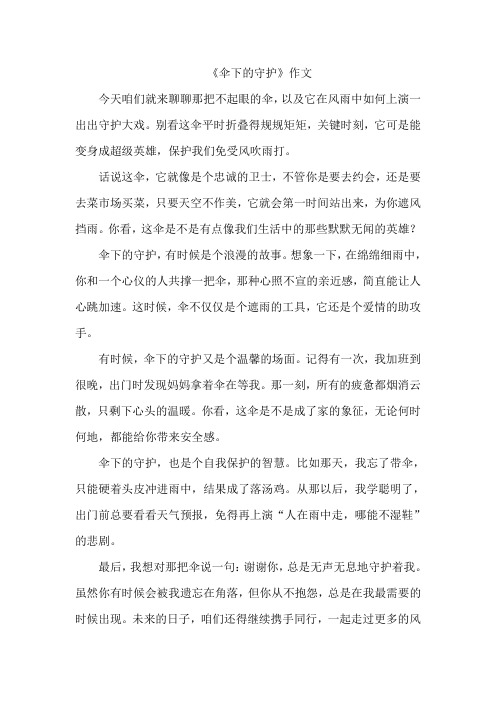 《伞下的守护》作文

今天咱们就来聊聊那把不起眼的伞，以及它在风雨中如何上演一出出守护大戏。别看这伞平时折叠得规规矩矩，关键时刻，它可是能变身成超级英雄，保护我们免受风吹雨打。

话说这伞，它就像是个忠诚的卫士，不管你是要去约会，还是要去菜市场买菜，只要天空不作美，它就会第一时间站出来，为你遮风挡雨。你看，这伞是不是有点像我们生活中的那些默默无闻的英雄？

伞下的守护，有时候是个浪漫的故事。想象一下，在绵绵细雨中，你和一个心仪的人共撑一把伞，那种心照不宣的亲近感，简直能让人心跳加速。这时候，伞不仅仅是个遮雨的工具，它还是个爱情的助攻手。

有时候，伞下的守护又是个温馨的场面。记得有一次，我加班到很晚，出门时发现妈妈拿着伞在等我。那一刻，所有的疲惫都烟消云散，只剩下心头的温暖。你看，这伞是不是成了家的象征，无论何时何地，都能给你带来安全感。

伞下的守护，也是个自我保护的智慧。比如那天，我忘了带伞，只能硬着头皮冲进雨中，结果成了落汤鸡。从那以后，我学聪明了，出门前总要看看天气预报，免得再上演“人在雨中走，哪能不湿鞋”的悲剧。

最后，我想对那把伞说一句：谢谢你，总是无声无息地守护着我。虽然你有时候会被我遗忘在角落，但你从不抱怨，总是在我最需要的时候出现。未来的日子，咱们还得继续携手同行，一起走过更多的风